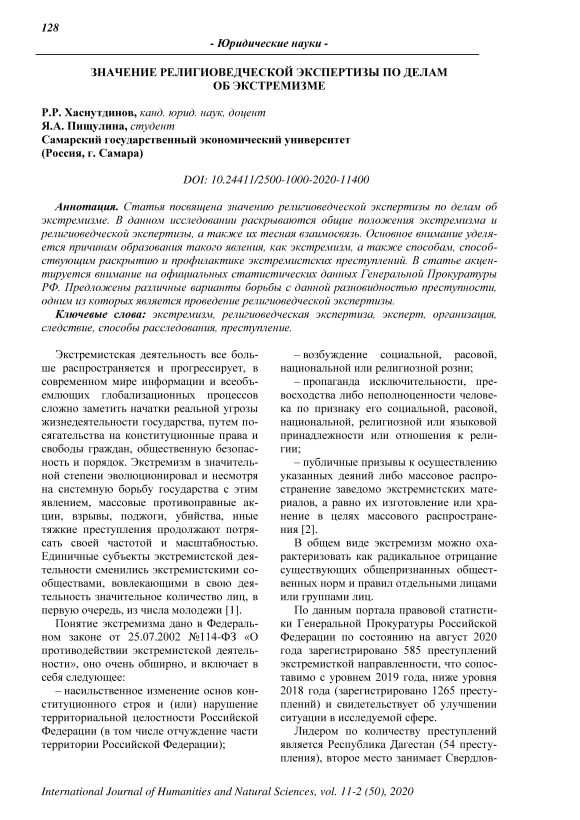 128

- Юридические науки -

ЗНАЧЕНИЕ РЕЛИГИОВЕДЧЕСКОЙ ЭКСПЕРТИЗЫ ПО ДЕЛАМ ОБ ЭКСТРЕМИЗМЕ

Р.Р. Хаснутдинов, канд. юрид. наук, доцент
Я.А. Пищулина, студент
Самарский государственный экономический университет
(Россия, г. Самара)

DOI: 10.24411/2500-1000-2020-11400

Аннотация. Статья посвящена значению религиоведческой экспертизы по делам об экстремизме. В данном исследовании раскрываются общие положения экстремизма и религиоведческой экспертизы, а также их тесная взаимосвязь. Основное внимание уделяется причинам образования такого явления, как экстремизм, а также способам, способствующим раскрытию и профилактике экстремистских преступлений. В статье акцентируется внимание на официальных статистических данных Генеральной Прокуратуры РФ. Предложены различные варианты борьбы с данной разновидностью преступности, одним из которых является проведение религиоведческой экспертизы.

Ключевые слова: экстремизм, религиоведческая экспертиза, эксперт, организация, следствие, способы расследования, преступление.

Экстремистская деятельность все больше распространяется и прогрессирует, в современном мире информации и всеобъемлющих глобализационных процессов сложно заметить начатки реальной угрозы жизнедеятельности государства, путем посягательства на конституционные права и свободы граждан, общественную безопасность и порядок. Экстремизм в значительной степени эволюционировал и несмотря на системную борьбу государства с этим явлением, массовые противоправные акции, взрывы, поджоги, убийства, иные тяжкие преступления продолжают потрясать своей частотой и масштабностью. Единичные субъекты экстремистской деятельности сменились экстремистскими сообществами, вовлекающими в свою деятельность значительное количество лиц, в первую очередь, из числа молодежи [1].

Понятие экстремизма дано в Федеральном законе от 25.07.2002 №114-ФЗ «О противодействии экстремистской деятельности», оно очень обширно, и включает в себя следующее:

– насильственное изменение основ конституционного строя и (или) нарушение территориальной целостности Российской Федерации (в том числе отчуждение части территории Российской Федерации);

– возбуждение социальной, расовой, национальной или религиозной розни;

– пропаганда исключительности, превосходства либо неполноценности человека по признаку его социальной, расовой, национальной, религиозной или языковой принадлежности или отношения к религии;

– публичные призывы к осуществлению указанных деяний либо массовое распространение заведомо экстремистских материалов, а равно их изготовление или хранение в целях массового распространения [2].

В общем виде экстремизм можно охарактеризовать как радикальное отрицание существующих общепризнанных общественных норм и правил отдельными лицами или группами лиц.

По данным портала правовой статистики Генеральной Прокуратуры Российской Федерации по состоянию на август 2020 года зарегистрировано 585 преступлений экстремисткой направленности, что сопоставимо с уровнем 2019 года, ниже уровня 2018 года (зарегистрировано 1265 преступлений) и свидетельствует об улучшении ситуации в исследуемой сфере.

Лидером по количеству преступлений является Республика Дагестан (54 преступления), второе место занимает Свердлов-

International Journal of Humanities and Natural Sciences, vol. 11-2 (50), 2020